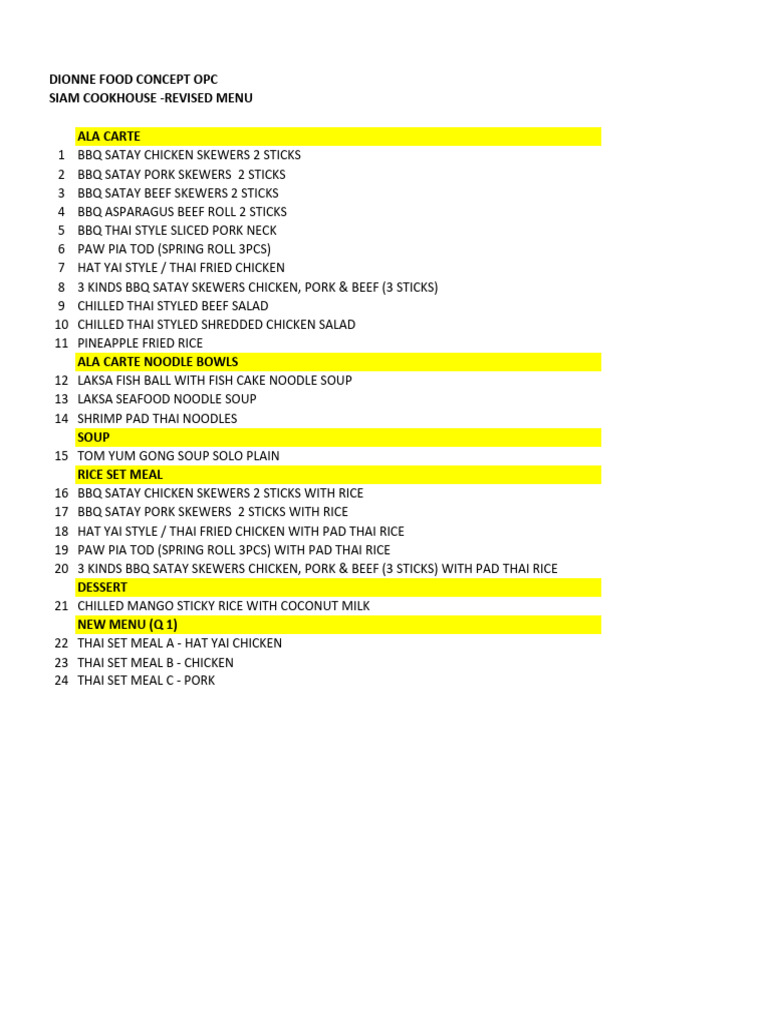 DIONNE FOOD CONCEPT OPC
SIAM COOKHOUSE -REVISED MENU

ALA CARTE
1 BBQ SATAY CHICKEN SKEWERS 2 STICKS
2 BBQ SATAY PORK SKEWERS 2 STICKS
3 BBQ SATAY BEEF SKEWERS 2 STICKS
4 BBQ ASPARAGUS BEEF ROLL 2 STICKS
5 BBQ THAI STYLE SLICED PORK NECK
6 PAW PIA TOD (SPRING ROLL 3PCS)
7 HAT YAI STYLE / THAI FRIED CHICKEN
8 3 KINDS BBQ SATAY SKEWERS CHICKEN, PORK & BEEF (3 STICKS)
9 CHILLED THAI STYLED BEEF SALAD
10 CHILLED THAI STYLED SHREDDED CHICKEN SALAD
11 PINEAPPLE FRIED RICE
ALA CARTE NOODLE BOWLS
12 LAKSA FISH BALL WITH FISH CAKE NOODLE SOUP
13 LAKSA SEAFOOD NOODLE SOUP
14 SHRIMP PAD THAI NOODLES
SOUP
15 TOM YUM GONG SOUP SOLO PLAIN
RICE SET MEAL
16 BBQ SATAY CHICKEN SKEWERS 2 STICKS WITH RICE
17 BBQ SATAY PORK SKEWERS 2 STICKS WITH RICE
18 HAT YAI STYLE / THAI FRIED CHICKEN WITH PAD THAI RICE
19 PAW PIA TOD (SPRING ROLL 3PCS) WITH PAD THAI RICE
20 3 KINDS BBQ SATAY SKEWERS CHICKEN, PORK & BEEF (3 STICKS) WITH PAD THAI RICE
DESSERT
21 CHILLED MANGO STICKY RICE WITH COCONUT MILK
NEW MENU (Q 1)
22 THAI SET MEAL A - HAT YAI CHICKEN
23 THAI SET MEAL B - CHICKEN
24 THAI SET MEAL C - PORK